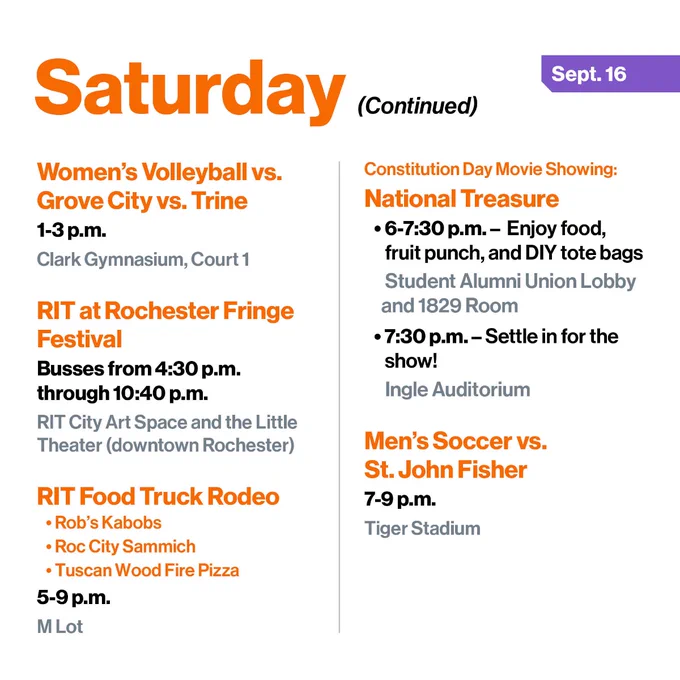 Saturday (Continued)

Sept. 16

Women's Volleyball vs. Grove City vs. Trine
1-3 p.m.
Clark Gymnasium, Court 1

RIT at Rochester Fringe Festival
Busses from 4:30 p.m. through 10:40 p.m.
RIT City Art Space and the Little Theater (downtown Rochester)

RIT Food Truck Rodeo
• Rob's Kabobs
• Roc City Sammich
• Tuscan Wood Fire Pizza
5-9 p.m.
M Lot

Constitution Day Movie Showing:
National Treasure
• 6-7:30 p.m. – Enjoy food, fruit punch, and DIY tote bags
Student Alumni Union Lobby and 1829 Room
• 7:30 p.m. – Settle in for the show!
Ingle Auditorium

Men's Soccer vs. St. John Fisher
7-9 p.m.
Tiger Stadium